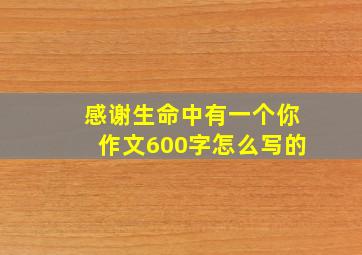 感谢生命中有一个你
作文600字怎么写的